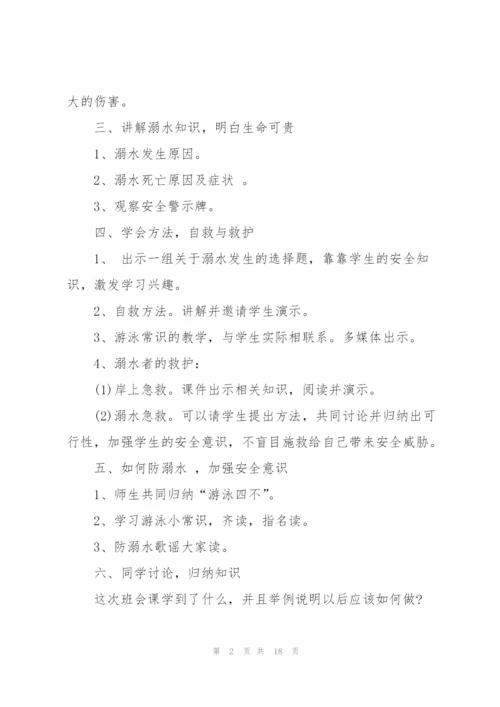 大的伤害。

三、讲解溺水知识，明白生命可贵

1、溺水发生原因。

2、溺水死亡原因及症状 。

3、观察安全警示牌。

四、学会方法，自救与救护

1、 出示一组关于溺水发生的选择题，靠靠学生的安全知识，激发学习兴趣。

2、自救方法。讲解并邀请学生演示。

3、游泳常识的教学，与学生实际相联系。多媒体出示。

4、溺水者的救护：

(1)岸上急救。课件出示相关知识，阅读并演示。

(2)溺水急救。可以请学生提出方法，共同讨论并归纳出可行性，加强学生的安全意识，不盲目施救给自己带来安全威胁。

五、如何防溺水 ，加强安全意识

1、师生共同归纳“游泳四不”。

2、学习游泳小常识，齐读，指名读。

3、防溺水歌谣大家读。

六、同学讨论，归纳知识

这次班会课学到了什么，并且举例说明以后应该如何做?

第 2 页 共 18 页